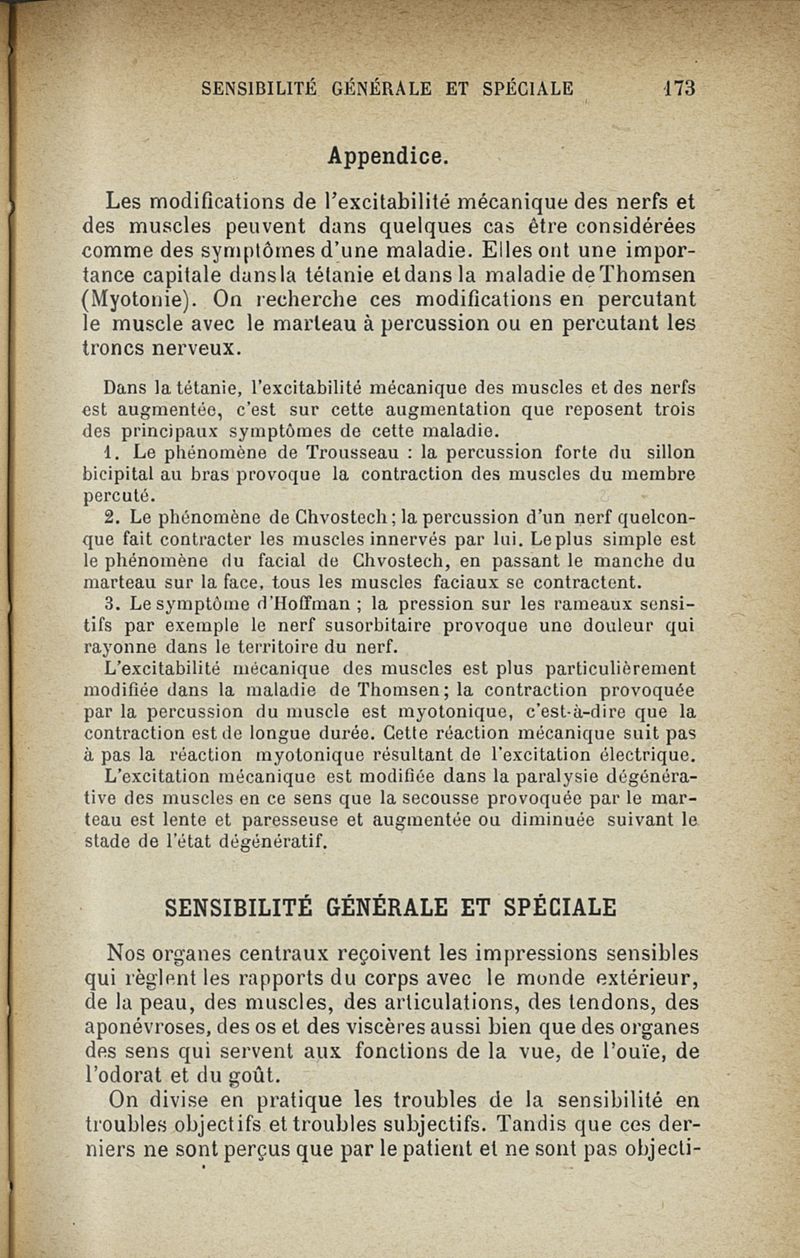 SENSIBILITÉ GÉNÉRALE ET SPÉCIALE 173

Appendice.

Les modifications de l'excitabilité mécanique des nerfs et des muscles peuvent dans quelques cas être considérées comme des symptômes d'une maladie. Elles ont une importance capitale dans la tétanie et dans la maladie de Thomsen (Myotonie). On recherche ces modifications en percutant le muscle avec le marteau à percussion ou en percutant les troncs nerveux.

Dans la tétanie, l'excitabilité mécanique des muscles et des nerfs est augmentée, c'est sur cette augmentation que reposent trois des principaux symptômes de cette maladie.

1. Le phénomène de Trousseau : la percussion forte du sillon bicipital au bras provoque la contraction des muscles du membre percuté.

2. Le phénomène de Chvostech ; la percussion d'un nerf quelconque fait contracter les muscles innervés par lui. Le plus simple est le phénomène du facial de Chvostech, en passant le manche du marteau sur la face, tous les muscles faciaux se contractent.

3. Le symptôme d'Hoffman ; la pression sur les rameaux sensitifs par exemple le nerf susorbitaire provoque une douleur qui rayonne dans le territoire du nerf.

L'excitabilité mécanique des muscles est plus particulièrement modifiée dans la maladie de Thomsen ; la contraction provoquée par la percussion du muscle est myotonique, c'est-à-dire que la contraction est de longue durée. Cette réaction mécanique suit pas à pas la réaction myotonique résultant de l'excitation électrique.

L'excitation mécanique est modifiée dans la paralysie dégénérative des muscles en ce sens que la secousse provoquée par le marteau est lente et paresseuse et augmentée ou diminuée suivant le stade de l'état dégénératif.

SENSIBILITÉ GÉNÉRALE ET SPÉCIALE

Nos organes centraux reçoivent les impressions sensibles qui règlent les rapports du corps avec le monde extérieur, de la peau, des muscles, des articulations, des tendons, des aponévroses, des os et des viscères aussi bien que des organes des sens qui servent aux fonctions de la vue, de l'ouïe, de l'odorat et du goût.

On divise en pratique les troubles de la sensibilité en troubles objectifs et troubles subjectifs. Tandis que ces derniers ne sont perçus que par le patient et ne sont pas objecti-